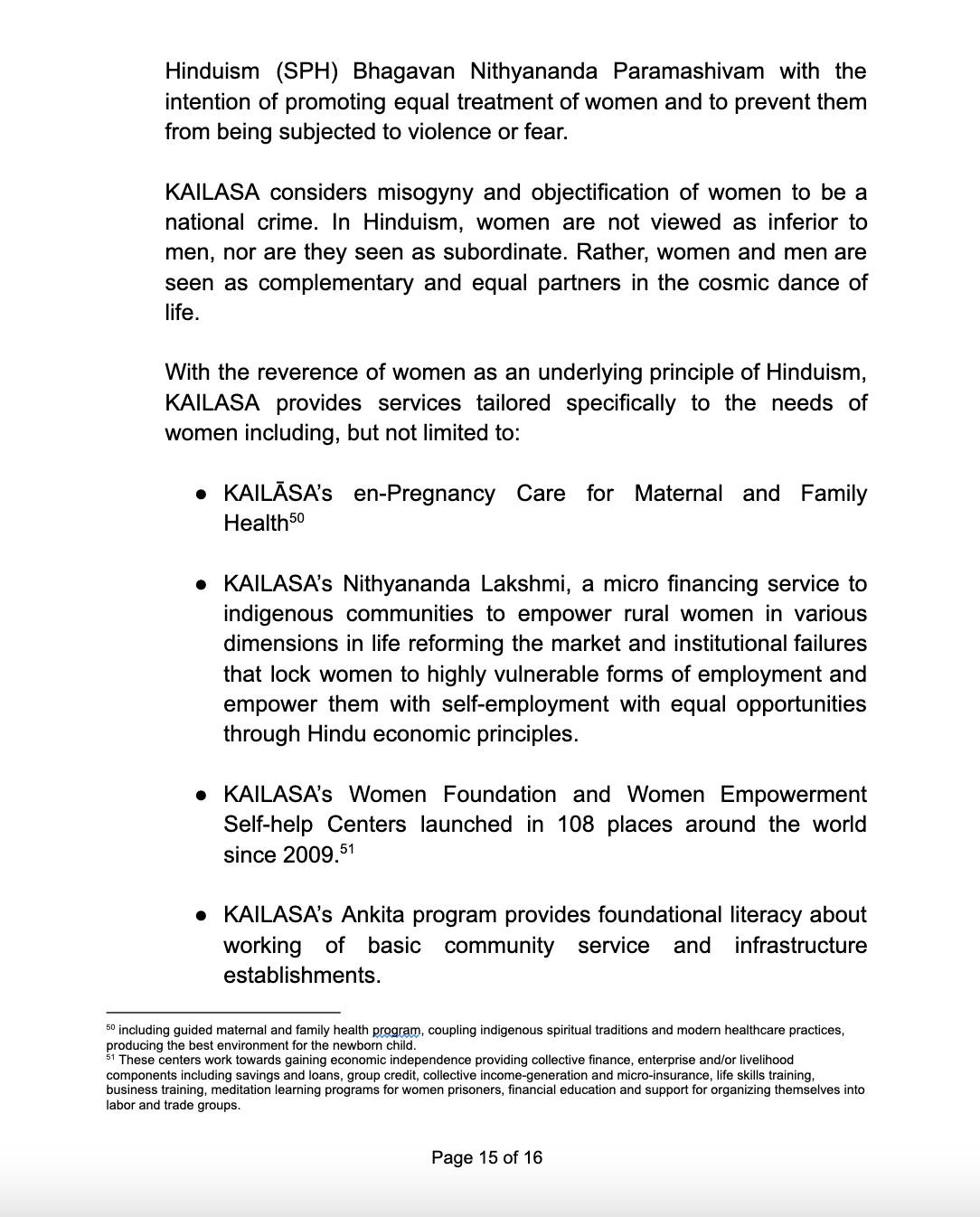 Hinduism (SPH) Bhagavan Nithyananda Paramashivam with the intention of promoting equal treatment of women and to prevent them from being subjected to violence or fear.

KAILASA considers misogyny and objectification of women to be a national crime. In Hinduism, women are not viewed as inferior to men, nor are they seen as subordinate. Rather, women and men are seen as complementary and equal partners in the cosmic dance of life.

With the reverence of women as an underlying principle of Hinduism, KAILASA provides services tailored specifically to the needs of women including, but not limited to:

● KAILĀSA's en-Pregnancy Care for Maternal and Family Health$^{50}$

● KAILASA's Nithyananda Lakshmi, a micro financing service to indigenous communities to empower rural women in various dimensions in life reforming the market and institutional failures that lock women to highly vulnerable forms of employment and empower them with self-employment with equal opportunities through Hindu economic principles.

● KAILASA's Women Foundation and Women Empowerment Self-help Centers launched in 108 places around the world since 2009.$^{51}$

● KAILASA's Ankita program provides foundational literacy about working of basic community service and infrastructure establishments.

$^{50}$ including guided maternal and family health program, coupling indigenous spiritual traditions and modern healthcare practices, producing the best environment for the newborn child.
$^{51}$ These centers work towards gaining economic independence providing collective finance, enterprise and/or livelihood components including savings and loans, group credit, collective income-generation and micro-insurance, life skills training, business training, meditation learning programs for women prisoners, financial education and support for organizing themselves into labor and trade groups.

Page 15 of 16